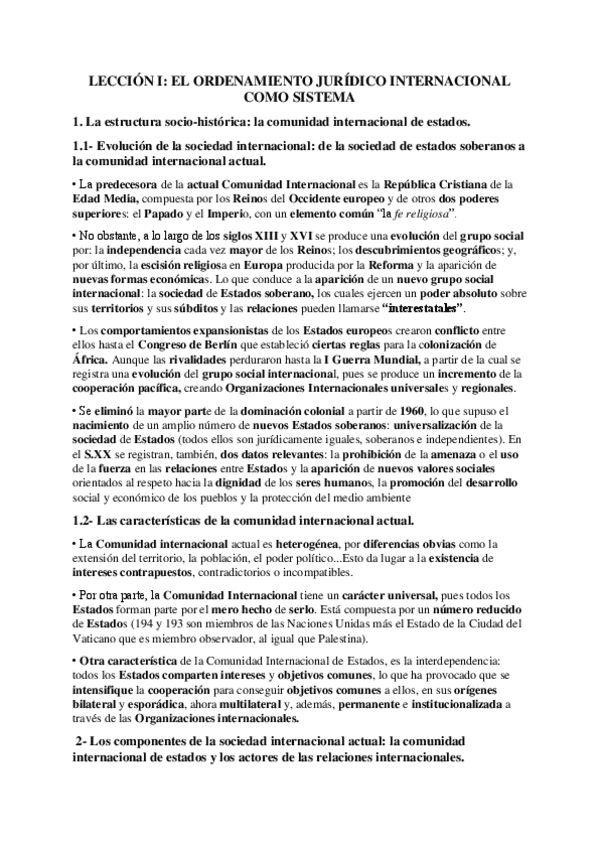 LECCIÓN I: EL ORDENAMIENTO JURÍDICO INTERNACIONAL COMO SISTEMA

1. La estructura socio-histórica: la comunidad internacional de estados.

1.1- Evolución de la sociedad internacional: de la sociedad de estados soberanos a la comunidad internacional actual.

• La predecesora de la actual Comunidad Internacional es la República Cristiana de la Edad Media, compuesta por los Reinos del Occidente europeo y de otros dos poderes superiores: el Papado y el Imperio, con un elemento común "la fe religiosa".

• No obstante, a lo largo de los siglos XIII y XVI se produce una evolución del grupo social por: la independencia cada vez mayor de los Reinos; los descubrimientos geográficos; y, por último, la escisión religiosa en Europa producida por la Reforma y la aparición de nuevas formas económicas. Lo que conduce a la aparición de un nuevo grupo social internacional: la sociedad de Estados soberano, los cuales ejercen un poder absoluto sobre sus territorios y sus súbditos y las relaciones pueden llamarse "interestatales".

• Los comportamientos expansionistas de los Estados europeos crearon conflicto entre ellos hasta el Congreso de Berlín que estableció ciertas reglas para la colonización de África. Aunque las rivalidades perduraron hasta la I Guerra Mundial, a partir de la cual se registra una evolución del grupo social internacional, pues se produce un incremento de la cooperación pacífica, creando Organizaciones Internacionales universales y regionales.

• Se eliminó la mayor parte de la dominación colonial a partir de 1960, lo que supuso el nacimiento de un amplio número de nuevos Estados soberanos: universalización de la sociedad de Estados (todos ellos son jurídicamente iguales, soberanos e independientes). En el S.XX se registran, también, dos datos relevantes: la prohibición de la amenaza o el uso de la fuerza en las relaciones entre Estados y la aparición de nuevos valores sociales orientados al respeto hacia la dignidad de los seres humanos, la promoción del desarrollo social y económico de los pueblos y la protección del medio ambiente

1.2- Las características de la comunidad internacional actual.

• La Comunidad internacional actual es heterogénea, por diferencias obvias como la extensión del territorio, la población, el poder político...Esto da lugar a la existencia de intereses contrapuestos, contradictorios o incompatibles.

• Por otra parte, la Comunidad Internacional tiene un carácter universal, pues todos los Estados forman parte por el mero hecho de serlo. Está compuesta por un número reducido de Estados (194 y 193 son miembros de las Naciones Unidas más el Estado de la Ciudad del Vaticano que es miembro observador, al igual que Palestina).

• Otra característica de la Comunidad Internacional de Estados, es la interdependencia: todos los Estados comparten intereses y objetivos comunes, lo que ha provocado que se intensifique la cooperación para conseguir objetivos comunes a ellos, en sus orígenes bilateral y esporádica, ahora multilateral y, además, permanente e institucionalizada a través de las Organizaciones internacionales.

2- Los componentes de la sociedad internacional actual: la comunidad internacional de estados y los actores de las relaciones internacionales.